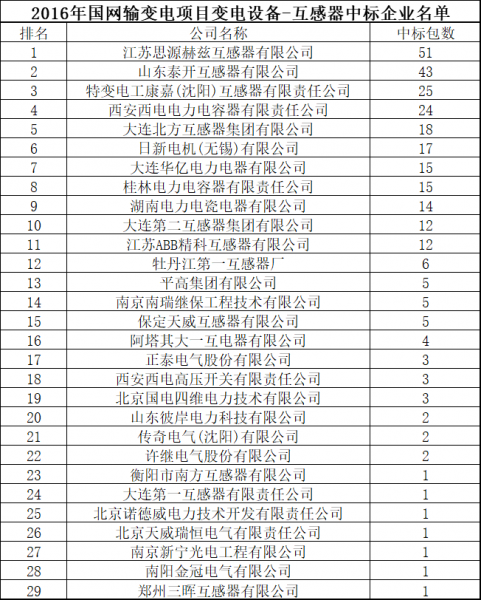 2016年国网输变电项目变电设备-互感器中标企业名单

| 排名 | 公司名称 | 中标包数 |
|---|---|---|
| 1 | 江苏思源赫兹互感器有限公司 | 51 |
| 2 | 山东泰开互感器有限公司 | 43 |
| 3 | 特变电工康嘉(沈阳)互感器有限责任公司 | 25 |
| 4 | 西安西电电力电容器有限责任公司 | 24 |
| 5 | 大连北方互感器集团有限公司 | 18 |
| 6 | 日新电机(无锡)有限公司 | 17 |
| 7 | 大连华亿电力电器有限公司 | 15 |
| 8 | 桂林电力电容器有限责任公司 | 15 |
| 9 | 湖南电力电瓷电器有限公司 | 14 |
| 10 | 大连第二互感器集团有限公司 | 12 |
| 11 | 江苏ABB精科互感器有限公司 | 12 |
| 12 | 牡丹江第一互感器厂 | 6 |
| 13 | 平高集团有限公司 | 5 |
| 14 | 南京南瑞继保工程技术有限公司 | 5 |
| 15 | 保定天威互感器有限公司 | 5 |
| 16 | 阿塔其大一互电器有限公司 | 4 |
| 17 | 正泰电气股份有限公司 | 3 |
| 18 | 西安西电高压开关有限责任公司 | 3 |
| 19 | 北京国电四维电力技术有限公司 | 3 |
| 20 | 山东彼岸电力科技有限公司 | 2 |
| 21 | 传奇电气(沈阳)有限公司 | 2 |
| 22 | 许继电气股份有限公司 | 2 |
| 23 | 衡阳市南方互感器有限公司 | 1 |
| 24 | 大连第一互感器有限责任公司 | 1 |
| 25 | 北京诺德威电力技术开发有限责任公司 | 1 |
| 26 | 北京天威瑞恒电气有限责任公司 | 1 |
| 27 | 南京新宁光电工程有限公司 | 1 |
| 28 | 南阳金冠电气有限公司 | 1 |
| 29 | 郑州三晖互感器有限公司 | 1 |